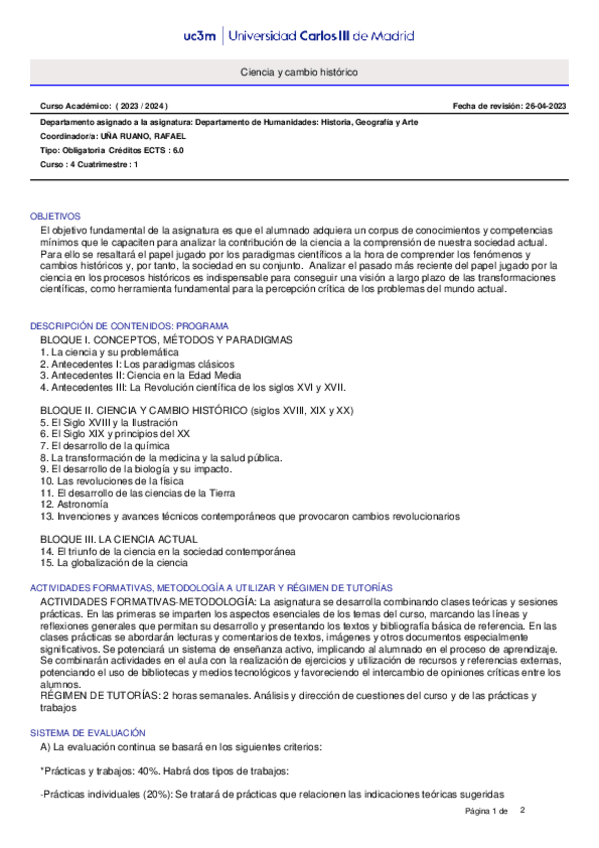 uc3m | Universidad Carlos III de Madrid

Ciencia y cambio histórico

Curso Académico: ( 2023 / 2024 )

Fecha de revisión: 26-04-2023

Departamento asignado a la asignatura: Departamento de Humanidades: Historia, Geografía y Arte

Coordinador/a: UÑA RUANO, RAFAEL

Tipo: Obligatoria Créditos ECTS : 6.0

Curso : 4 Cuatrimestre : 1

OBJETIVOS

El objetivo fundamental de la asignatura es que el alumnado adquiera un corpus de conocimientos y competencias mínimos que le capaciten para analizar la contribución de la ciencia a la comprensión de nuestra sociedad actual. Para ello se resaltará el papel jugado por los paradigmas científicos a la hora de comprender los fenómenos y cambios históricos y, por tanto, la sociedad en su conjunto. Analizar el pasado más reciente del papel jugado por la ciencia en los procesos históricos es indispensable para conseguir una visión a largo plazo de las transformaciones científicas, como herramienta fundamental para la percepción crítica de los problemas del mundo actual.

DESCRIPCIÓN DE CONTENIDOS: PROGRAMA

BLOQUE I. CONCEPTOS, MÉTODOS Y PARADIGMAS
1. La ciencia y su problemática
2. Antecedentes I: Los paradigmas clásicos
3. Antecedentes II: Ciencia en la Edad Media
4. Antecedentes III: La Revolución científica de los siglos XVI y XVII.

BLOQUE II. CIENCIA Y CAMBIO HISTÓRICO (siglos XVIII, XIX y XX)
5. El Siglo XVIII y la Ilustración
6. El Siglo XIX y principios del XX
7. El desarrollo de la química
8. La transformación de la medicina y la salud pública.
9. El desarrollo de la biología y su impacto.
10. Las revoluciones de la física
11. El desarrollo de las ciencias de la Tierra
12. Astronomía
13. Invenciones y avances técnicos contemporáneos que provocaron cambios revolucionarios

BLOQUE III. LA CIENCIA ACTUAL
14. El triunfo de la ciencia en la sociedad contemporánea
15. La globalización de la ciencia

ACTIVIDADES FORMATIVAS, METODOLOGÍA A UTILIZAR Y RÉGIMEN DE TUTORÍAS

ACTIVIDADES FORMATIVAS-METODOLOGÍA: La asignatura se desarrolla combinando clases teóricas y sesiones prácticas. En las primeras se imparten los aspectos esenciales de los temas del curso, marcando las líneas y reflexiones generales que permitan su desarrollo y presentando los textos y bibliografía básica de referencia. En las clases prácticas se abordarán lecturas y comentarios de textos, imágenes y otros documentos especialmente significativos. Se potenciará un sistema de enseñanza activo, implicando al alumnado en el proceso de aprendizaje. Se combinarán actividades en el aula con la realización de ejercicios y utilización de recursos y referencias externas, potenciando el uso de bibliotecas y medios tecnológicos y favoreciendo el intercambio de opiniones críticas entre los alumnos.
RÉGIMEN DE TUTORÍAS: 2 horas semanales. Análisis y dirección de cuestiones del curso y de las prácticas y trabajos

SISTEMA DE EVALUACIÓN

A) La evaluación continua se basará en los siguientes criterios:

*Prácticas y trabajos: 40%. Habrá dos tipos de trabajos:

-Prácticas individuales (20%): Se tratará de prácticas que relacionen las indicaciones teóricas sugeridas

Página 1 de 2